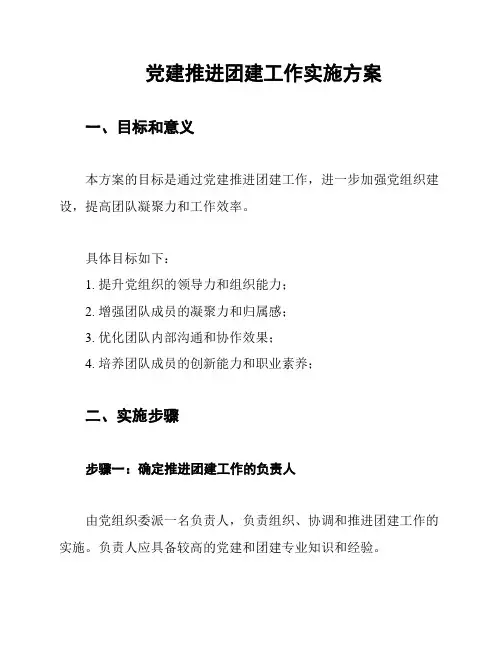 党建推进团建工作实施方案

一、目标和意义

本方案的目标是通过党建推进团建工作，进一步加强党组织建设，提高团队凝聚力和工作效率。

具体目标如下：

1. 提升党组织的领导力和组织能力；

2. 增强团队成员的凝聚力和归属感；

3. 优化团队内部沟通和协作效果；

4. 培养团队成员的创新能力和职业素养；

二、实施步骤

步骤一：确定推进团建工作的负责人

由党组织委派一名负责人，负责组织、协调和推进团建工作的实施。负责人应具备较高的党建和团建专业知识和经验。